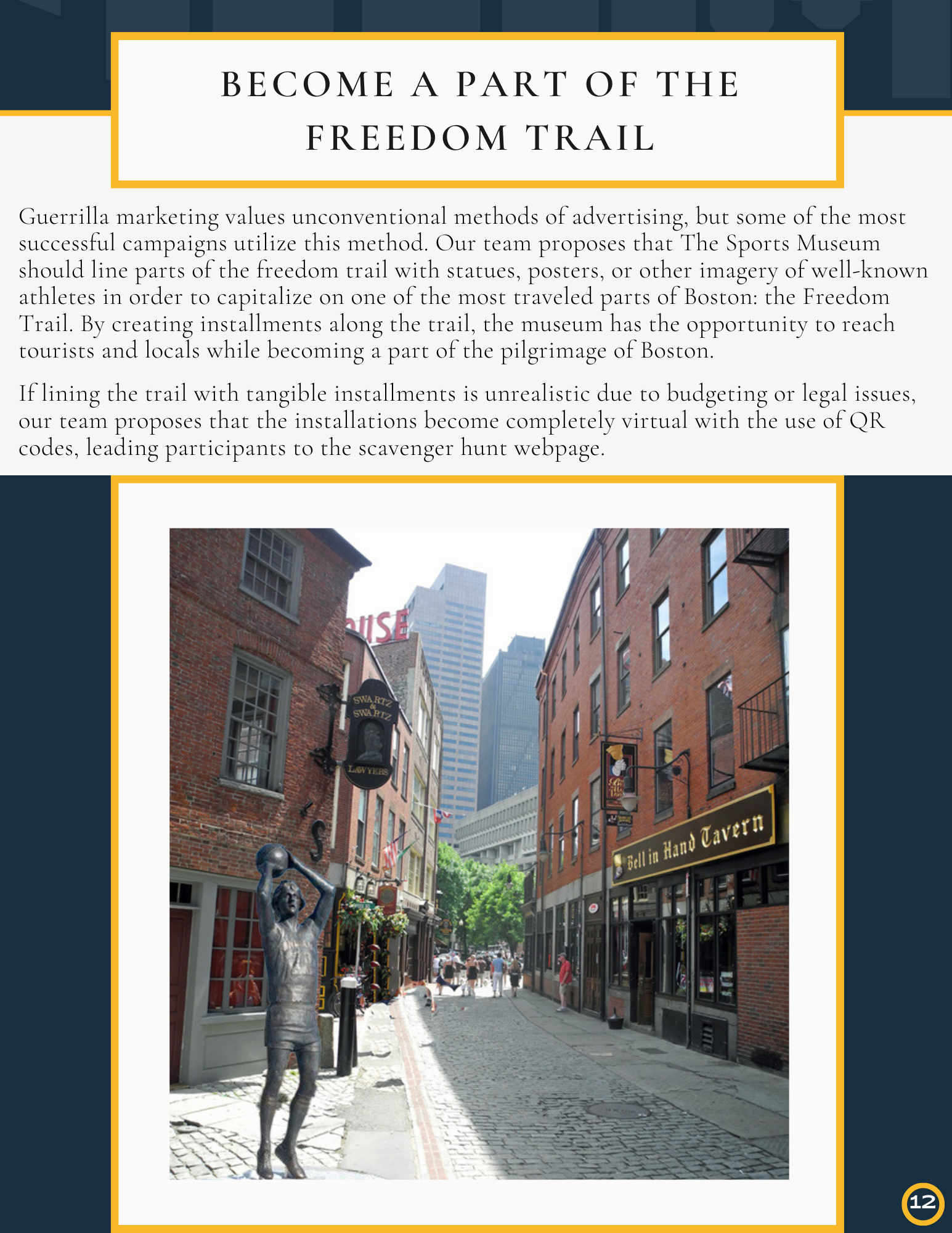 BECOME A PART OF THE FREEDOM TRAIL

Guerrilla marketing values unconventional methods of advertising, but some of the most successful campaigns utilize this method. Our team proposes that The Sports Museum should line parts of the freedom trail with statues, posters, or other imagery of well-known athletes in order to capitalize on one of the most traveled parts of Boston: the Freedom Trail. By creating installments along the trail, the museum has the opportunity to reach tourists and locals while becoming a part of the pilgrimage of Boston.

If lining the trail with tangible installments is unrealistic due to budgeting or legal issues, our team proposes that the installations become completely virtual with the use of QR codes, leading participants to the scavenger hunt webpage.

USE

SWARTZ & SWARTZ

LAWYERS

Bell in Hand Tavern

12